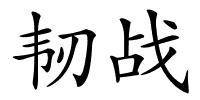 韧战